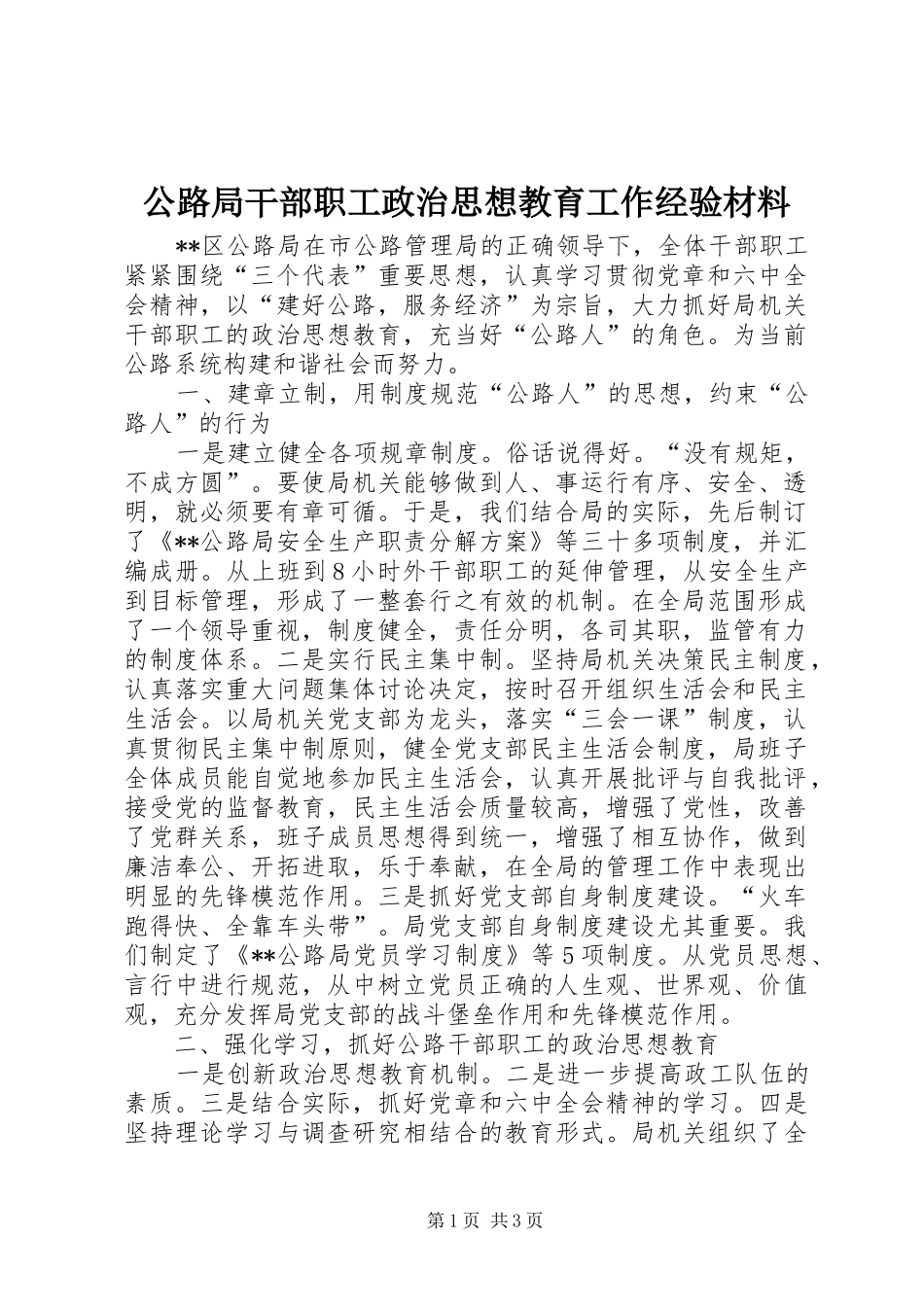 公路局干部职工政治思想教育工作经验材料

**区公路局在市公路管理局的正确领导下，全体干部职工紧紧围绕“三个代表”重要思想，认真学习贯彻党章和六中全会精神，以“建好公路，服务经济”为宗旨，大力抓好局机关干部职工的政治思想教育，充当好“公路人”的角色。为当前公路系统构建和谐社会而努力。

一、建章立制，用制度规范“公路人”的思想，约束“公路人”的行为

一是建立健全各项规章制度。俗话说得好。“没有规矩，不成方圆”。要使局机关能够做到人、事运行有序、安全、透明，就必须要有章可循。于是，我们结合局的实际，先后制订了《**公路局安全生产职责分解方案》等三十多项制度，并汇编成册。从上班到8小时外干部职工的延伸管理，从安全生产到目标管理，形成了一整套行之有效的机制。在全局范围形成了一个领导重视，制度健全，责任分明，各司其职，监管有力的制度体系。二是实行民主集中制。坚持局机关决策民主制度，认真落实重大问题集体讨论决定，按时召开组织生活会和民主生活会。以局机关党支部为龙头，落实“三会一课”制度，认真贯彻民主集中制原则，健全党支部民主生活会制度，局班子全体成员能自觉地参加民主生活会，认真开展批评与自我批评，接受党的监督教育，民主生活会质量较高，增强了党性，改善了党群关系，班子成员思想得到统一，增强了相互协作，做到廉洁奉公、开拓进取，乐于奉献，在全局的管理工作中表现出明显的先锋模范作用。三是抓好党支部自身制度建设。“火车跑得快、全靠车头带”。局党支部自身制度建设尤其重要。我们制定了《**公路局党员学习制度》等5项制度。从党员思想、言行中进行规范，从中树立党员正确的人生观、世界观、价值观，充分发挥局党支部的战斗堡垒作用和先锋模范作用。

二、强化学习，抓好公路干部职工的政治思想教育

一是创新政治思想教育机制。二是进一步提高政工队伍的素质。三是结合实际，抓好党章和六中全会精神的学习。四是坚持理论学习与调查研究相结合的教育形式。局机关组织了全

第1页 共3页